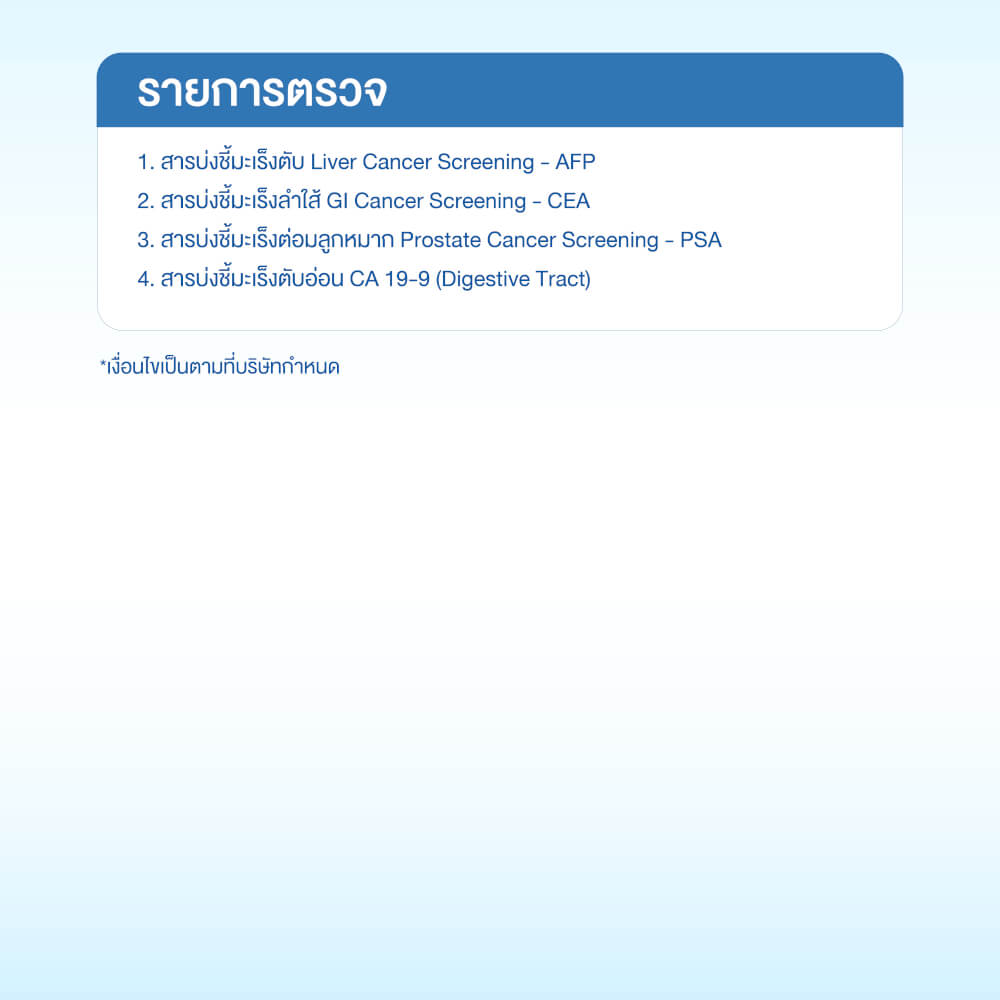 รายการตรวจ

1. สารบ่งชี้มะเร็งตับ Liver Cancer Screening - AFP
2. สารบ่งชี้มะเร็งลำไส้ GI Cancer Screening - CEA
3. สารบ่งชี้มะเร็งต่อมลูกหมาก Prostate Cancer Screening - PSA
4. สารบ่งชี้มะเร็งตับอ่อน CA 19-9 (Digestive Tract)

*เงื่อนไขเป็นตามที่บริษัทกำหนด